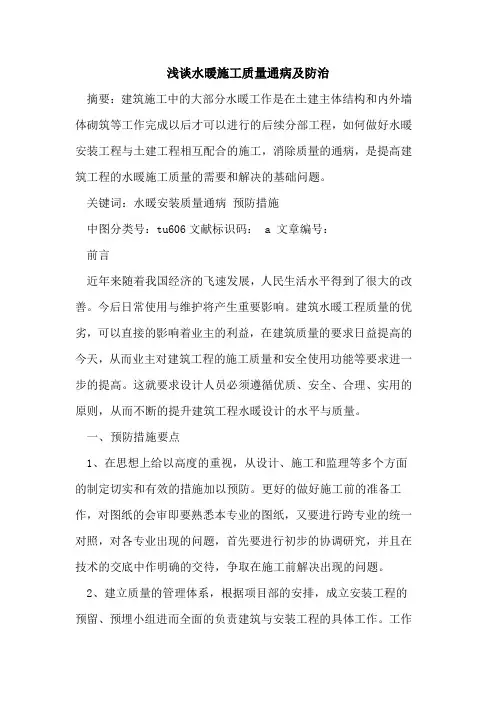 浅谈水暖施工质量通病及防治

摘要：建筑施工中的大部分水暖工作是在土建主体结构和内外墙体砌筑等工作完成以后才可以进行的后续分部工程，如何做好水暖安装工程与土建工程相互配合的施工，消除质量的通病，是提高建筑工程的水暖施工质量的需要和解决的基础问题。

关键词：水暖安装质量通病 预防措施

中图分类号：tu606 文献标识码： a 文章编号：

前言

近年来随着我国经济的飞速发展，人民生活水平得到了很大的改善。今后日常使用与维护将产生重要影响。建筑水暖工程质量的优劣，可以直接的影响着业主的利益，在建筑质量的要求日益提高的今天，从而业主对建筑工程的施工质量和安全使用功能等要求进一步的提高。这就要求设计人员必须遵循优质、安全、合理、实用的原则，从而不断的提升建筑工程水暖设计的水平与质量。

一、预防措施要点

1、在思想上给以高度的重视，从设计、施工和监理等多个方面的制定切实和有效的措施加以预防。更好的做好施工前的准备工作，对图纸的会审即要熟悉本专业的图纸，又要进行跨专业的统一对照，对各专业出现的问题，首先要进行初步的协调研究，并且在技术的交底中作明确的交待，争取在施工前解决出现的问题。

2、建立质量的管理体系，根据项目部的安排，成立安装工程的预留、预埋小组进而全面的负责建筑与安装工程的具体工作。工作